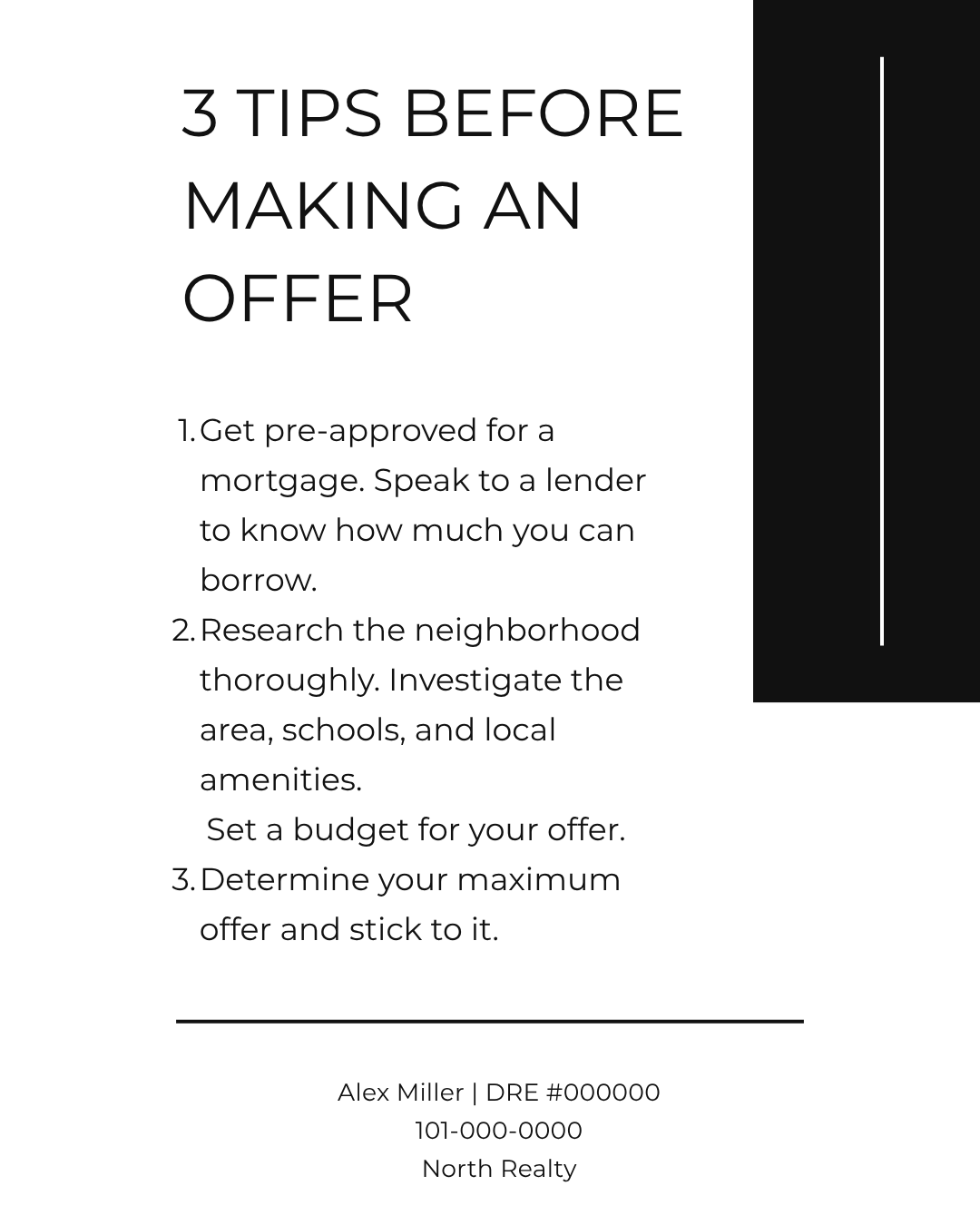 3 TIPS BEFORE MAKING AN OFFER

1. Get pre-approved for a mortgage. Speak to a lender to know how much you can borrow.
2. Research the neighborhood thoroughly. Investigate the area, schools, and local amenities.
Set a budget for your offer.
3. Determine your maximum offer and stick to it.

Alex Miller | DRE #000000
101-000-0000
North Realty